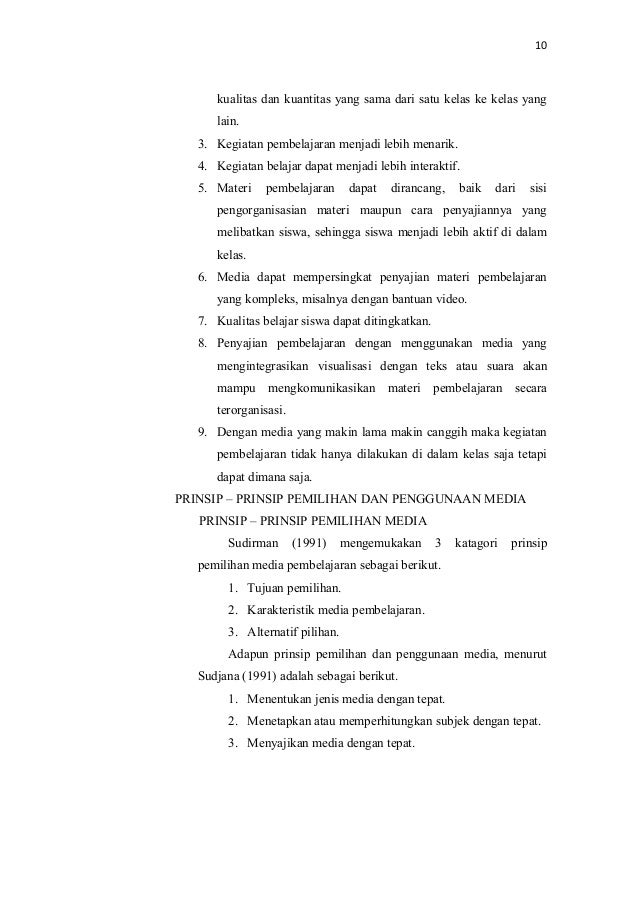 10

kualitas dan kuantitas yang sama dari satu kelas ke kelas yang lain.

3. Kegiatan pembelajaran menjadi lebih menarik.
4. Kegiatan belajar dapat menjadi lebih interaktif.
5. Materi pembelajaran dapat dirancang, baik dari sisi pengorganisasian materi maupun cara penyajiannya yang melibatkan siswa, sehingga siswa menjadi lebih aktif di dalam kelas.
6. Media dapat mempersingkat penyajian materi pembelajaran yang kompleks, misalnya dengan bantuan video.
7. Kualitas belajar siswa dapat ditingkatkan.
8. Penyajian pembelajaran dengan menggunakan media yang mengintegrasikan visualisasi dengan teks atau suara akan mampu mengkomunikasikan materi pembelajaran secara terorganisasi.
9. Dengan media yang makin lama makin canggih maka kegiatan pembelajaran tidak hanya dilakukan di dalam kelas saja tetapi dapat dimana saja.

PRINSIP – PRINSIP PEMILIHAN DAN PENGGUNAAN MEDIA

PRINSIP – PRINSIP PEMILIHAN MEDIA

Sudirman (1991) mengemukakan 3 katagori prinsip pemilihan media pembelajaran sebagai berikut.

1. Tujuan pemilihan.
2. Karakteristik media pembelajaran.
3. Alternatif pilihan.

Adapun prinsip pemilihan dan penggunaan media, menurut Sudjana (1991) adalah sebagai berikut.

1. Menentukan jenis media dengan tepat.
2. Menetapkan atau memperhitungkan subjek dengan tepat.
3. Menyajikan media dengan tepat.